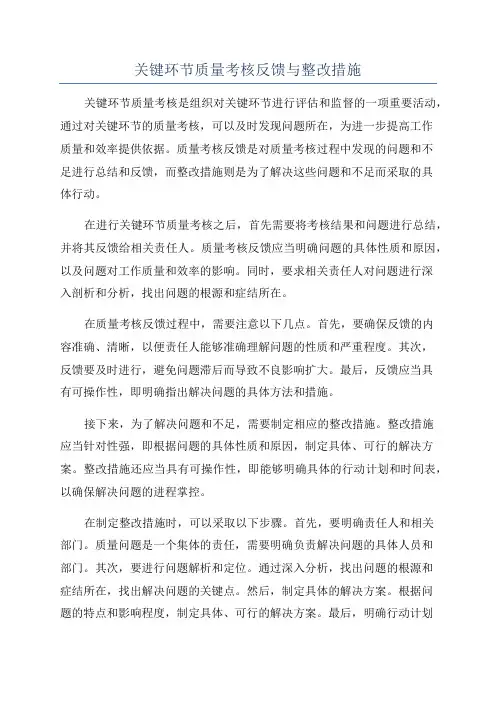 关键环节质量考核反馈与整改措施

关键环节质量考核是组织对关键环节进行评估和监督的一项重要活动，通过对关键环节的质量考核，可以及时发现问题所在，为进一步提高工作质量和效率提供依据。质量考核反馈是对质量考核过程中发现的问题和不足进行总结和反馈，而整改措施则是为了解决这些问题和不足而采取的具体行动。

在进行关键环节质量考核之后，首先需要将考核结果和问题进行总结，并将其反馈给相关责任人。质量考核反馈应当明确问题的具体性质和原因，以及问题对工作质量和效率的影响。同时，要求相关责任人对问题进行深入剖析和分析，找出问题的根源和症结所在。

在质量考核反馈过程中，需要注意以下几点。首先，要确保反馈的内容准确、清晰，以便责任人能够准确理解问题的性质和严重程度。其次，反馈要及时进行，避免问题滞后而导致不良影响扩大。最后，反馈应当具有可操作性，即明确指出解决问题的具体方法和措施。

接下来，为了解决问题和不足，需要制定相应的整改措施。整改措施应当针对性强，即根据问题的具体性质和原因，制定具体、可行的解决方案。整改措施还应当具有可操作性，即能够明确具体的行动计划和时间表，以确保解决问题的进程掌控。

在制定整改措施时，可以采取以下步骤。首先，要明确责任人和相关部门。质量问题是一个集体的责任，需要明确负责解决问题的具体人员和部门。其次，要进行问题解析和定位。通过深入分析，找出问题的根源和症结所在，找出解决问题的关键点。然后，制定具体的解决方案。根据问题的特点和影响程度，制定具体、可行的解决方案。最后，明确行动计划